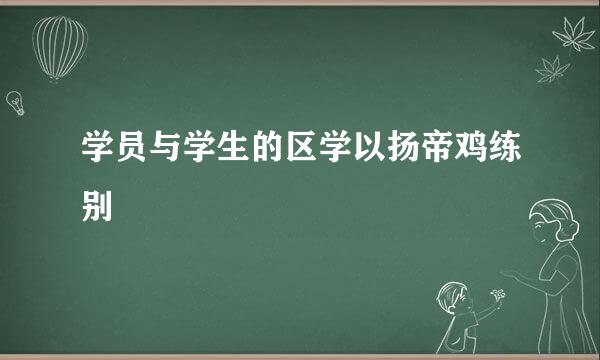 学员与学生的区学以扬帝鸡练别